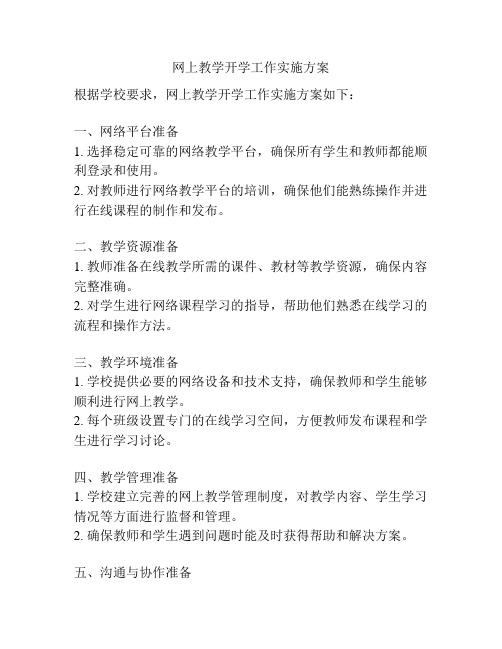 网上教学开学工作实施方案

根据学校要求，网上教学开学工作实施方案如下：

一、网络平台准备
1. 选择稳定可靠的网络教学平台，确保所有学生和教师都能顺利登录和使用。
2. 对教师进行网络教学平台的培训，确保他们能熟练操作并进行在线课程的制作和发布。

二、教学资源准备
1. 教师准备在线教学所需的课件、教材等教学资源，确保内容完整准确。
2. 对学生进行网络课程学习的指导，帮助他们熟悉在线学习的流程和操作方法。

三、教学环境准备
1. 学校提供必要的网络设备和技术支持，确保教师和学生能够顺利进行网上教学。
2. 每个班级设置专门的在线学习空间，方便教师发布课程和学生进行学习讨论。

四、教学管理准备
1. 学校建立完善的网上教学管理制度，对教学内容、学生学习情况等方面进行监督和管理。
2. 确保教师和学生遇到问题时能及时获得帮助和解决方案。

五、沟通与协作准备